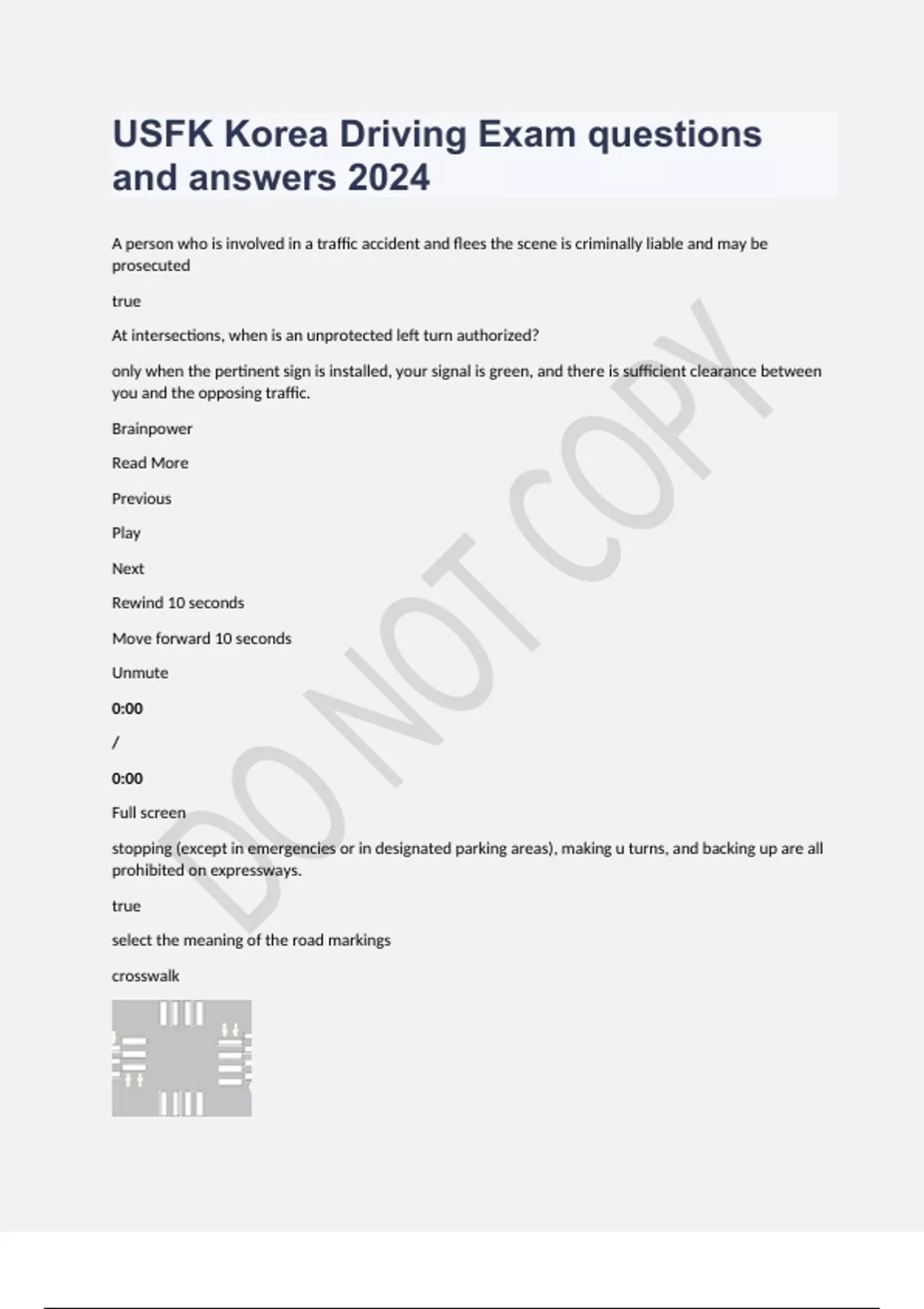 USFK Korea Driving Exam questions and answers 2024

A person who is involved in a traffic accident and flees the scene is criminally liable and may be prosecuted

true

At intersections, when is an unprotected left turn authorized?

only when the pertinent sign is installed, your signal is green, and there is sufficient clearance between you and the opposing traffic.

Brainpower

Read More

Previous

Play

Next

Rewind 10 seconds

Move forward 10 seconds

Unmute

0:00

/

0:00

Full screen

stopping (except in emergencies or in designated parking areas), making u turns, and backing up are all prohibited on expressways.

true

select the meaning of the road markings

crosswalk

DO NOT COPY